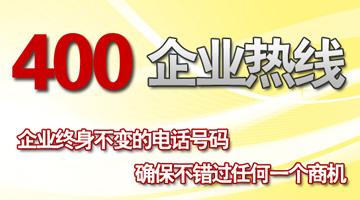 400 企业热线

企业终身不变的电话号码

确保不错过任何一个商机